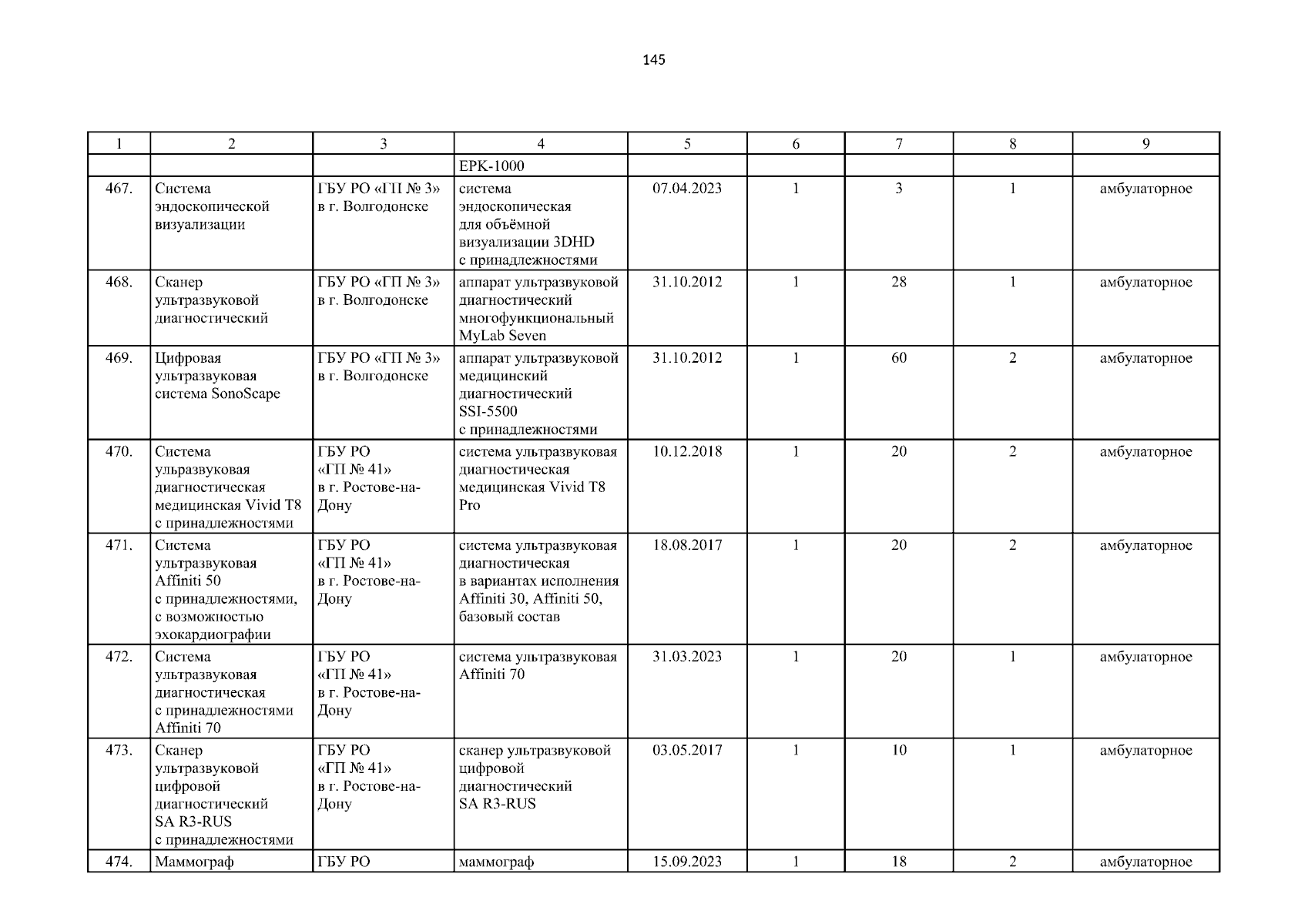 145

| 1 | 2 | 3 | 4 | 5 | 6 | 7 | 8 | 9 |
|---|---|---|---|---|---|---|---|---|
| | | | EPK-1000 | | | | | |
| 467. | Система эндоскопической визуализации | ГБУ РО «ГП № 3» в г. Волгодонске | система эндоскопическая для объёмной визуализации 3DHD с принадлежностями | 07.04.2023 | 1 | 3 | 1 | амбулаторное |
| 468. | Сканер ультразвуковой диагностический | ГБУ РО «ГП № 3» в г. Волгодонске | аппарат ультразвуковой диагностический многофункциональный MyLab Seven | 31.10.2012 | 1 | 28 | 1 | амбулаторное |
| 469. | Цифровая ультразвуковая система SonoScape | ГБУ РО «ГП № 3» в г. Волгодонске | аппарат ультразвуковой медицинский диагностический SSI-5500 с принадлежностями | 31.10.2012 | 1 | 60 | 2 | амбулаторное |
| 470. | Система ульразвуковая диагностическая медицинская Vivid T8 с принадлежностями | ГБУ РО «ГП № 41» в г. Ростове-на-Дону | система ультразвуковая диагностическая медицинская Vivid T8 Pro | 10.12.2018 | 1 | 20 | 2 | амбулаторное |
| 471. | Система ультразвуковая Affiniti 50 с принадлежностями, с возможностью эхокардиографии | ГБУ РО «ГП № 41» в г. Ростове-на-Дону | система ультразвуковая диагностическая в вариантах исполнения Affiniti 30, Affiniti 50, базовый состав | 18.08.2017 | 1 | 20 | 2 | амбулаторное |
| 472. | Система ультразвуковая диагностическая с принадлежностями Affiniti 70 | ГБУ РО «ГП № 41» в г. Ростове-на-Дону | система ультразвуковая Affiniti 70 | 31.03.2023 | 1 | 20 | 1 | амбулаторное |
| 473. | Сканер ультразвуковой цифровой диагностический SA R3-RUS с принадлежностями | ГБУ РО «ГП № 41» в г. Ростове-на-Дону | сканер ультразвуковой цифровой диагностический SA R3-RUS | 03.05.2017 | 1 | 10 | 1 | амбулаторное |
| 474. | Маммограф | ГБУ РО | маммограф | 15.09.2023 | 1 | 18 | 2 | амбулаторное |